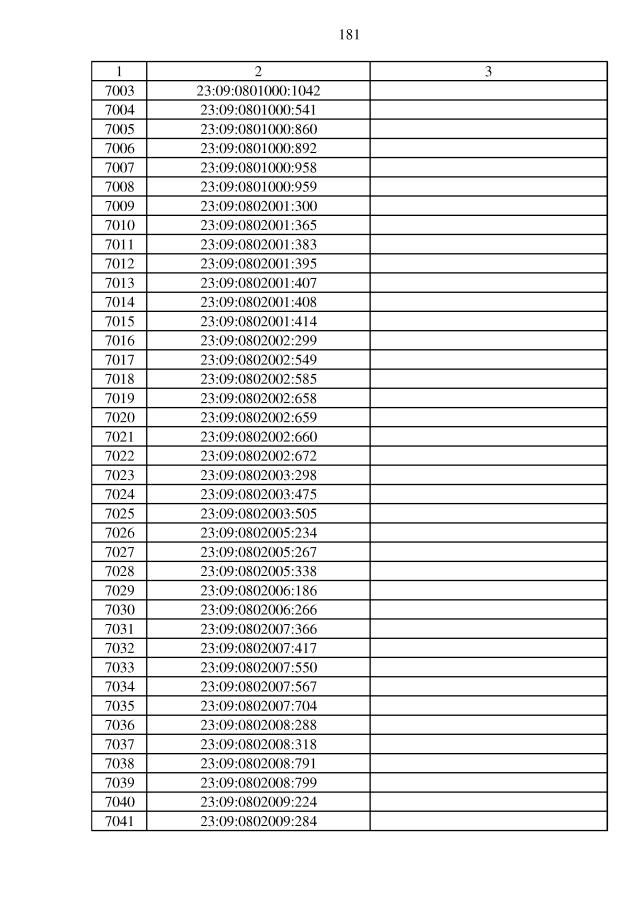 181

| 1 | 2 | 3 |
|---|---|---|
| 7003 | 23:09:0801000:1042 | |
| 7004 | 23:09:0801000:541 | |
| 7005 | 23:09:0801000:860 | |
| 7006 | 23:09:0801000:892 | |
| 7007 | 23:09:0801000:958 | |
| 7008 | 23:09:0801000:959 | |
| 7009 | 23:09:0802001:300 | |
| 7010 | 23:09:0802001:365 | |
| 7011 | 23:09:0802001:383 | |
| 7012 | 23:09:0802001:395 | |
| 7013 | 23:09:0802001:407 | |
| 7014 | 23:09:0802001:408 | |
| 7015 | 23:09:0802001:414 | |
| 7016 | 23:09:0802002:299 | |
| 7017 | 23:09:0802002:549 | |
| 7018 | 23:09:0802002:585 | |
| 7019 | 23:09:0802002:658 | |
| 7020 | 23:09:0802002:659 | |
| 7021 | 23:09:0802002:660 | |
| 7022 | 23:09:0802002:672 | |
| 7023 | 23:09:0802003:298 | |
| 7024 | 23:09:0802003:475 | |
| 7025 | 23:09:0802003:505 | |
| 7026 | 23:09:0802005:234 | |
| 7027 | 23:09:0802005:267 | |
| 7028 | 23:09:0802005:338 | |
| 7029 | 23:09:0802006:186 | |
| 7030 | 23:09:0802006:266 | |
| 7031 | 23:09:0802007:366 | |
| 7032 | 23:09:0802007:417 | |
| 7033 | 23:09:0802007:550 | |
| 7034 | 23:09:0802007:567 | |
| 7035 | 23:09:0802007:704 | |
| 7036 | 23:09:0802008:288 | |
| 7037 | 23:09:0802008:318 | |
| 7038 | 23:09:0802008:791 | |
| 7039 | 23:09:0802008:799 | |
| 7040 | 23:09:0802009:224 | |
| 7041 | 23:09:0802009:284 | |